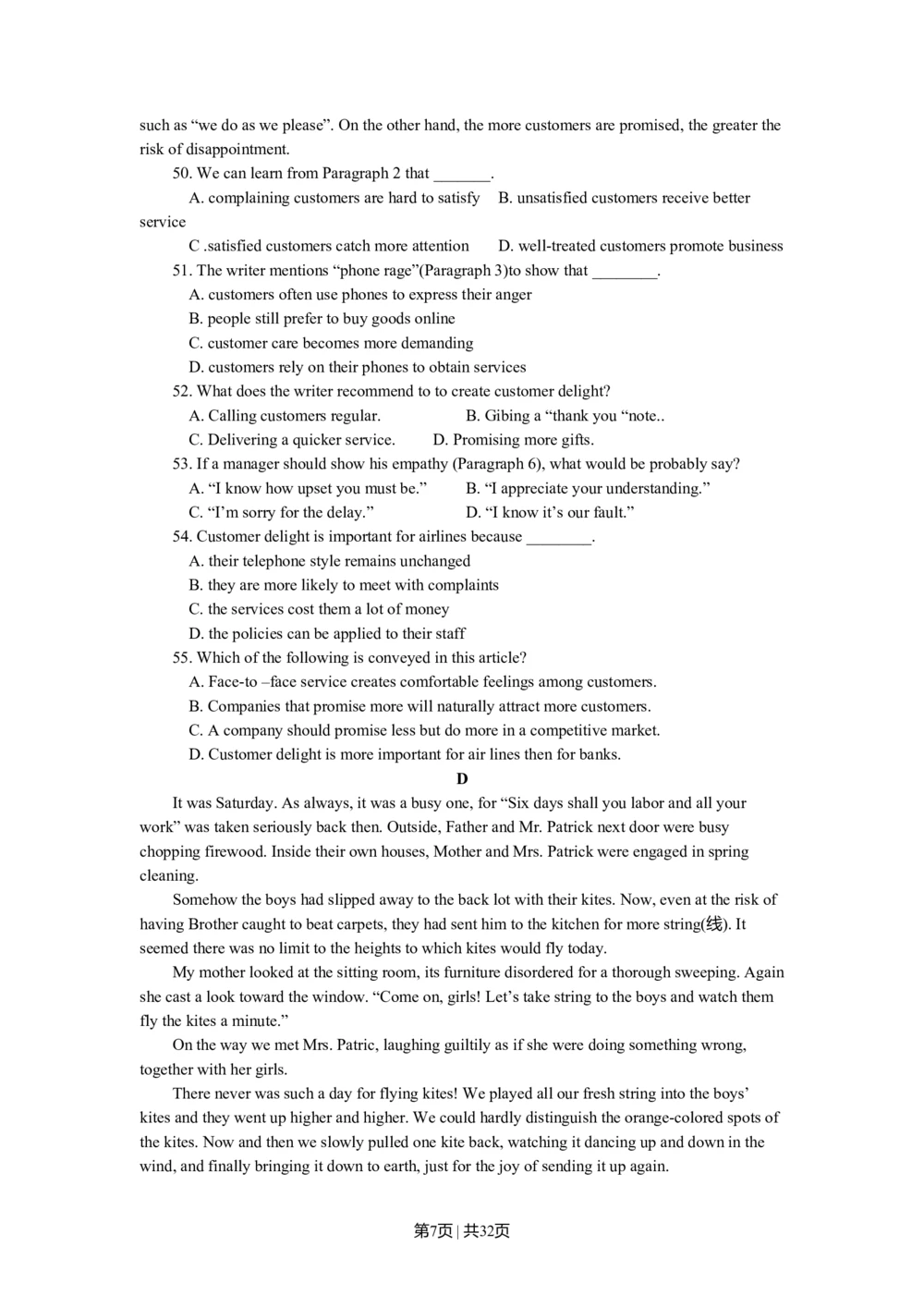 such as “we do as we please”. On the other hand, the more customers are promised, the greater the risk of disappointment.

50. We can learn from Paragraph 2 that _______.

A. complaining customers are hard to satisfy B. unsatisfied customers receive better service

C .satisfied customers catch more attention D. well-treated customers promote business

51. The writer mentions “phone rage”(Paragraph 3)to show that ________.

A. customers often use phones to express their anger

B. people still prefer to buy goods online

C. customer care becomes more demanding

D. customers rely on their phones to obtain services

52. What does the writer recommend to to create customer delight?

A. Calling customers regular. B. Gibing a “thank you “note..

C. Delivering a quicker service. D. Promising more gifts.

53. If a manager should show his empathy (Paragraph 6), what would be probably say?

A. “I know how upset you must be.” B. “I appreciate your understanding.”

C. “I’m sorry for the delay.” D. “I know it’s our fault.”

54. Customer delight is important for airlines because ________.

A. their telephone style remains unchanged

B. they are more likely to meet with complaints

C. the services cost them a lot of money

D. the policies can be applied to their staff

55. Which of the following is conveyed in this article?

A. Face-to –face service creates comfortable feelings among customers.

B. Companies that promise more will naturally attract more customers.

C. A company should promise less but do more in a competitive market.

D. Customer delight is more important for air lines then for banks.

D

It was Saturday. As always, it was a busy one, for “Six days shall you labor and all your work” was taken seriously back then. Outside, Father and Mr. Patrick next door were busy chopping firewood. Inside their own houses, Mother and Mrs. Patrick were engaged in spring cleaning.

Somehow the boys had slipped away to the back lot with their kites. Now, even at the risk of having Brother caught to beat carpets, they had sent him to the kitchen for more string(线). It seemed there was no limit to the heights to which kites would fly today.

My mother looked at the sitting room, its furniture disordered for a thorough sweeping. Again she cast a look toward the window. “Come on, girls! Let’s take string to the boys and watch them fly the kites a minute.”

On the way we met Mrs. Patric, laughing guiltily as if she were doing something wrong, together with her girls.

There never was such a day for flying kites! We played all our fresh string into the boys’ kites and they went up higher and higher. We could hardly distinguish the orange-colored spots of the kites. Now and then we slowly pulled one kite back, watching it dancing up and down in the wind, and finally bringing it down to earth, just for the joy of sending it up again.

第7页 | 共32页